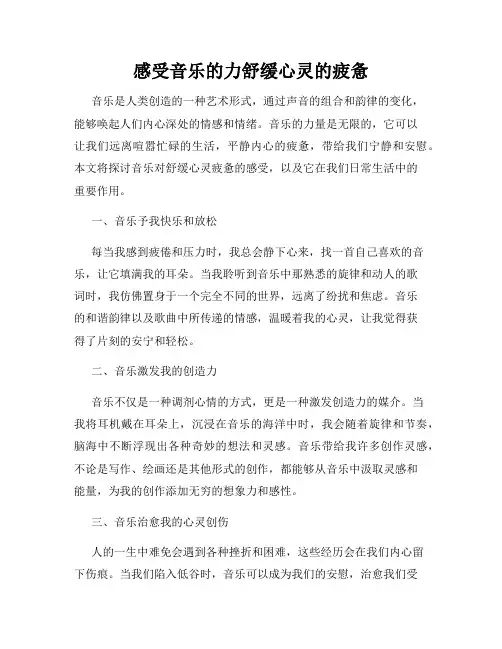 感受音乐的力舒缓心灵的疲惫

音乐是人类创造的一种艺术形式，通过声音的组合和韵律的变化，能够唤起人们内心深处的情感和情绪。音乐的力量是无限的，它可以让我们远离喧嚣忙碌的生活，平静内心的疲惫，带给我们宁静和安慰。本文将探讨音乐对舒缓心灵疲惫的感受，以及它在我们日常生活中的重要作用。

一、音乐予我快乐和放松

每当我感到疲倦和压力时，我总会静下心来，找一首自己喜欢的音乐，让它填满我的耳朵。当我聆听到音乐中那熟悉的旋律和动人的歌词时，我仿佛置身于一个完全不同的世界，远离了纷扰和焦虑。音乐的和谐韵律以及歌曲中所传递的情感，温暖着我的心灵，让我觉得获得了片刻的安宁和轻松。

二、音乐激发我的创造力

音乐不仅是一种调剂心情的方式，更是一种激发创造力的媒介。当我将耳机戴在耳朵上，沉浸在音乐的海洋中时，我会随着旋律和节奏，脑海中不断浮现出各种奇妙的想法和灵感。音乐带给我许多创作灵感，不论是写作、绘画还是其他形式的创作，都能够从音乐中汲取灵感和能量，为我的创作添加无穷的想象力和感性。

三、音乐治愈我的心灵创伤

人的一生中难免会遇到各种挫折和困难，这些经历会在我们内心留下伤痕。当我们陷入低谷时，音乐可以成为我们的安慰，治愈我们受